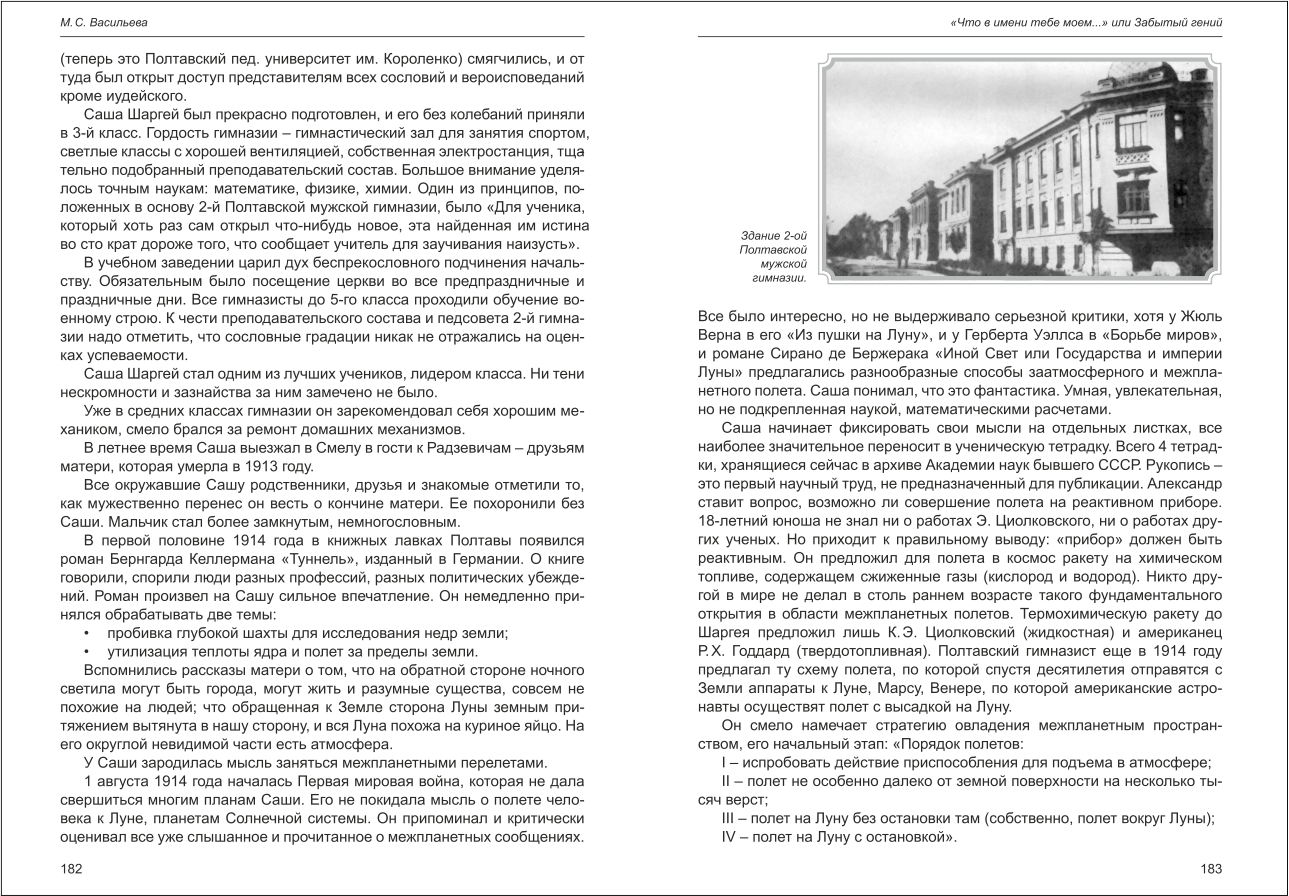 М.С. Васильева

(теперь это Полтавский пед. университет им. Короленко) смягчились, и от туда был открыт доступ представителям всех сословий и вероисповеданий кроме иудейского.

Саша Шаргей был прекрасно подготовлен, и его без колебаний приняли в 3-й класс. Гордость гимназии – гимнастический зал для занятия спортом, светлые классы с хорошей вентиляцией, собственная электростанция, тщательно подобранный преподавательский состав. Большое внимание уделялось точным наукам: математике, физике, химии. Один из принципов, положенных в основу 2-й Полтавской мужской гимназии, было «Для ученика, который хоть раз сам открыл что-нибудь новое, эта найденная им истина во сто крат дороже того, что сообщает учитель для заучивания наизусть».

В учебном заведении царил дух беспрекословного подчинения начальству. Обязательным было посещение церкви во все предпраздничные и праздничные дни. Все гимназисты до 5-го класса проходили обучение военному строю. К чести преподавательского состава и педсовета 2-й гимназии надо отметить, что сословные градации никак не отражались на оценках успеваемости.

Саша Шаргей стал одним из лучших учеников, лидером класса. Ни тени нескромности и зазнайства за ним замечено не было.

Уже в средних классах гимназии он зарекомендовал себя хорошим механиком, смело брался за ремонт домашних механизмов.

В летнее время Саша выезжал в Смелу в гости к Радзевичам – друзьям матери, которая умерла в 1913 году.

Все окружавшие Сашу родственники, друзья и знакомые отметили то, как мужественно перенес он весть о кончине матери. Ее похоронили без Саши. Мальчик стал более замкнутым, немногословным.

В первой половине 1914 года в книжных лавках Полтавы появился роман Бернгарда Келлермана «Туннель», изданный в Германии. О книге говорили, спорили люди разных профессий, разных политических убеждений. Роман произвел на Сашу сильное впечатление. Он немедленно принялся обрабатывать две темы:

• пробивка глубокой шахты для исследования недр земли;
• утилизация теплоты ядра и полет за пределы земли.

Вспомнились рассказы матери о том, что на обратной стороне ночного светила могут быть города, могут жить и разумные существа, совсем не похожие на людей; что обращенная к Земле сторона Луны земным притяжением вытянута в нашу сторону, и вся Луна похожа на куриное яйцо. На его округлой невидимой части есть атмосфера.

У Саши зародилась мысль заняться межпланетными перелетами.

1 августа 1914 года началась Первая мировая война, которая не дала свершиться многим планам Саши. Его не покидала мысль о полете человека к Луне, планетам Солнечной системы. Он припоминал и критически оценивал все уже слышанное и прочитанное о межпланетных сообщениях.

182

«Что в имени тебе моем...» или Забытый гений

Здание 2-ой Полтавской мужской гимназии.

Все было интересно, но не выдерживало серьезной критики, хотя у Жюль Верна в его «Из пушки на Луну», и у Герберта Уэллса в «Борьбе миров», и романе Сирано де Бержерака «Иной Свет или Государства и империи Луны» предлагались разнообразные способы заатмосферного и межпланетного полета. Саша понимал, что это фантастика. Умная, увлекательная, но не подкрепленная наукой, математическими расчетами.

Саша начинает фиксировать свои мысли на отдельных листках, все наиболее значительное переносит в ученическую тетрадку. Всего 4 тетрадки, хранящиеся сейчас в архиве Академии наук бывшего СССР. Рукопись – это первый научный труд, не предназначенный для публикации. Александр ставит вопрос, возможно ли совершение полета на реактивном приборе. 18-летний юноша не знал ни о работах Э. Циолковского, ни о работах других ученых. Но приходит к правильному выводу: «прибор» должен быть реактивным. Он предложил для полета в космос ракету на химическом топливе, содержащем сжиженные газы (кислород и водород). Никто другой в мире не делал в столь раннем возрасте такого фундаментального открытия в области межпланетных полетов. Термохимическую ракету до Шаргея предложил лишь К.Э. Циолковский (жидкостная) и американец Р.Х. Годдард (твердотопливная). Полтавский гимназист еще в 1914 году предлагал ту схему полета, по которой спустя десятилетия отправятся с Земли аппараты к Луне, Марсу, Венере, по которой американские астронавты осуществят полет с высадкой на Луну.

Он смело намечает стратегию овладения межпланетным пространством, его начальный этап: «Порядок полетов:

I – испробовать действие приспособления для подъема в атмосфере;

II – полет не особенно далеко от земной поверхности на несколько тысяч верст;

III – полет на Луну без остановки там (собственно, полет вокруг Луны);

IV – полет на Луну с остановкой».

183